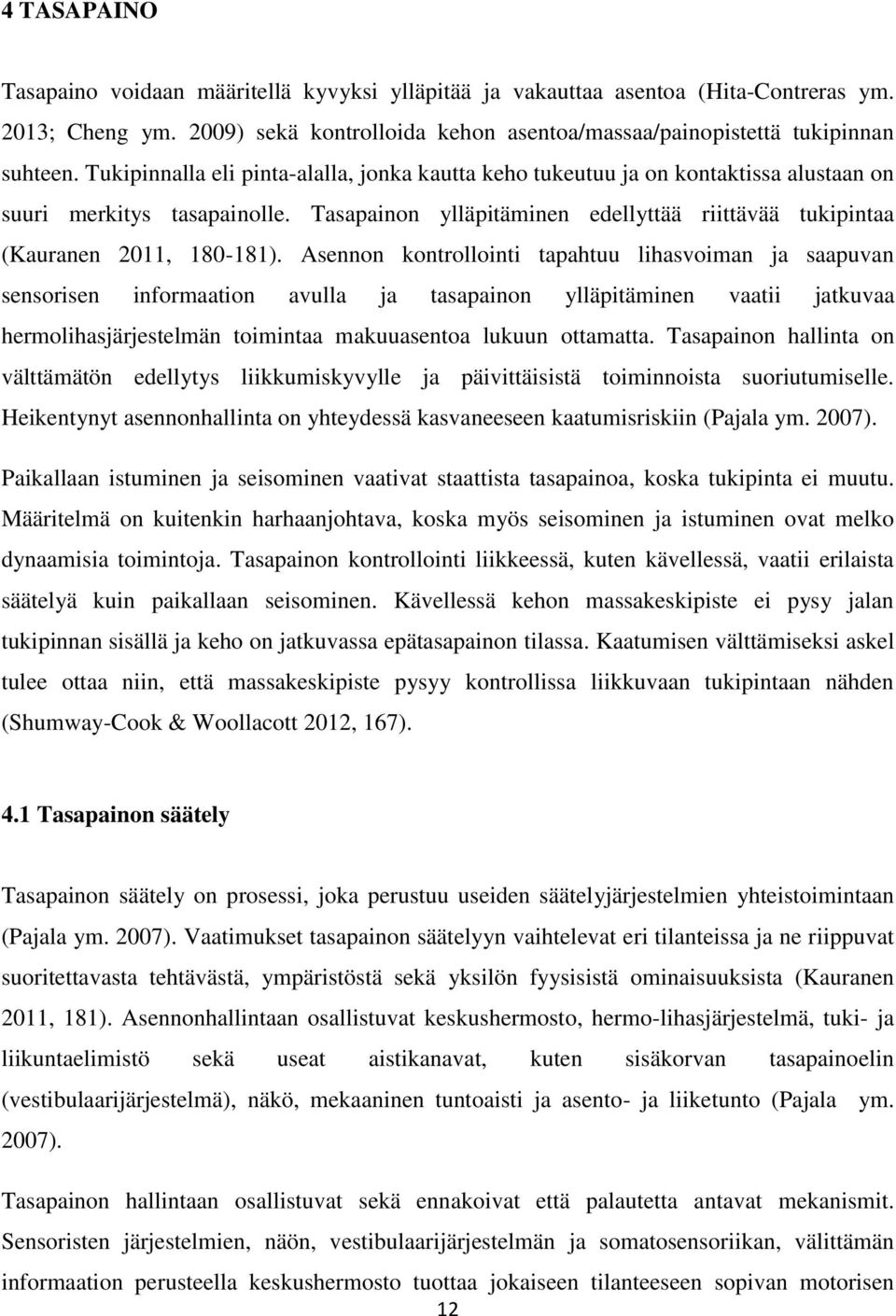 4 TASAPAINO

Tasapaino voidaan määritellä kyvyksi ylläpitää ja vakauttaa asentoa (Hita-Contreras ym. 2013; Cheng ym. 2009) sekä kontrolloida kehon asentoa/massaa/painopistettä tukipinnan suhteen. Tukipinnalla eli pinta-alalla, jonka kautta keho tukeutuu ja on kontaktissa alustaan on suuri merkitys tasapainolle. Tasapainon ylläpitäminen edellyttää riittävää tukipintaa (Kauranen 2011, 180-181). Asennon kontrollointi tapahtuu lihasvoiman ja saapuvan sensorisen informaation avulla ja tasapainon ylläpitäminen vaatii jatkuvaa hermolihasjärjestelmän toimintaa makuuasentoa lukuun ottamatta. Tasapainon hallinta on välttämätön edellytys liikkumiskyvylle ja päivittäisistä toiminnoista suoriutumiselle. Heikentynyt asennonhallinta on yhteydessä kasvaneeseen kaatumisriskiin (Pajala ym. 2007).

Paikallaan istuminen ja seisominen vaativat staattista tasapainoa, koska tukipinta ei muutu. Määritelmä on kuitenkin harhaanjohtava, koska myös seisominen ja istuminen ovat melko dynaamisia toimintoja. Tasapainon kontrollointi liikkeessä, kuten kävellessä, vaatii erilaista säätelyä kuin paikallaan seisominen. Kävellessä kehon massakeskipiste ei pysy jalan tukipinnan sisällä ja keho on jatkuvassa epätasapainon tilassa. Kaatumisen välttämiseksi askel tulee ottaa niin, että massakeskipiste pysyy kontrollissa liikkuvaan tukipintaan nähden (Shumway-Cook & Woollacott 2012, 167).

4.1 Tasapainon säätely

Tasapainon säätely on prosessi, joka perustuu useiden säätelyjärjestelmien yhteistoimintaan (Pajala ym. 2007). Vaatimukset tasapainon säätelyyn vaihtelevat eri tilanteissa ja ne riippuvat suoritettavasta tehtävästä, ympäristöstä sekä yksilön fyysisistä ominaisuuksista (Kauranen 2011, 181). Asennonhallintaan osallistuvat keskushermosto, hermo-lihasjärjestelmä, tuki- ja liikuntaelimistö sekä useat aistikanavat, kuten sisäkorvan tasapainoelin (vestibulaarijärjestelmä), näkö, mekaaninen tuntoaisti ja asento- ja liiketunto (Pajala ym. 2007).

Tasapainon hallintaan osallistuvat sekä ennakoivat että palautetta antavat mekanismit. Sensoristen järjestelmien, näön, vestibulaarijärjestelmän ja somatosensoriikan, välittämän informaation perusteella keskushermosto tuottaa jokaiseen tilanteeseen sopivan motorisen

12